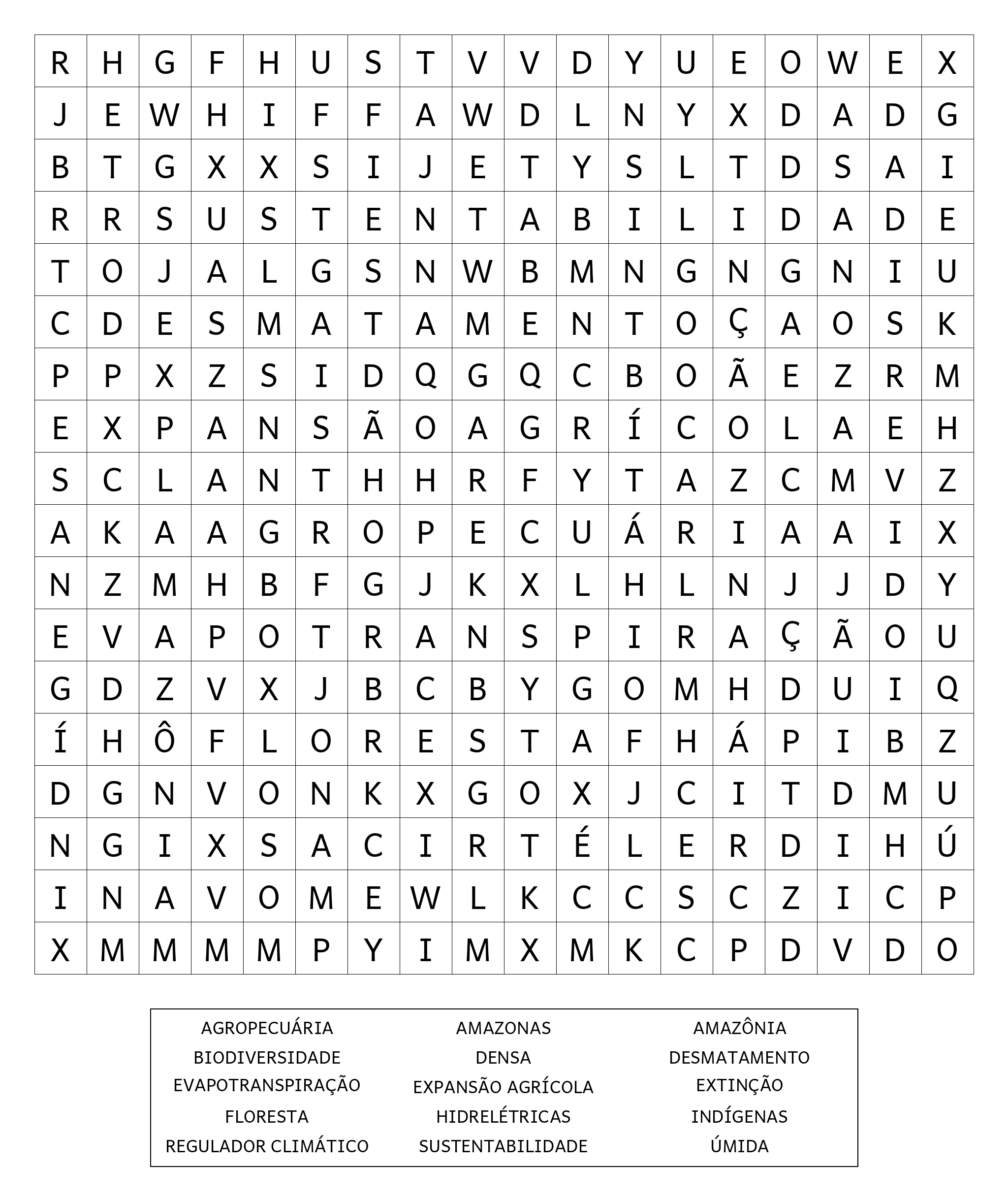 | R | H | G | F | H | U | S | T | V | V | D | Y | U | E | O | W | E | X |
|---|---|---|---|---|---|---|---|---|---|---|---|---|---|---|---|---|---|
| J | E | W | H | I | F | F | A | W | D | L | N | Y | X | D | A | D | G |
| B | T | G | X | X | S | I | J | E | T | Y | S | L | T | D | S | A | I |
| R | R | S | U | S | T | E | N | T | A | B | I | L | I | D | A | D | E |
| T | O | J | A | L | G | S | N | W | B | M | N | G | N | G | N | I | U |
| C | D | E | S | M | A | T | A | M | E | N | T | O | Ç | A | O | S | K |
| P | P | X | Z | S | I | D | Q | G | Q | C | B | O | Ã | E | Z | R | M |
| E | X | P | A | N | S | Ã | O | A | G | R | Í | C | O | L | A | E | H |
| S | C | L | A | N | T | H | H | R | F | Y | T | A | Z | C | M | V | Z |
| A | K | A | A | G | R | O | P | E | C | U | Á | R | I | A | A | I | X |
| N | Z | M | H | B | F | G | J | K | X | L | H | L | N | J | J | D | Y |
| E | V | A | P | O | T | R | A | N | S | P | I | R | A | Ç | Ã | O | U |
| G | D | Z | V | X | J | B | C | B | Y | G | O | M | H | D | U | I | Q |
| Í | H | Ô | F | L | O | R | E | S | T | A | F | H | Á | P | I | B | Z |
| D | G | N | V | O | N | K | X | G | O | X | J | C | I | T | D | M | U |
| N | G | I | X | S | A | C | I | R | T | É | L | E | R | D | I | H | Ú |
| I | N | A | V | O | M | E | W | L | K | C | C | S | C | Z | I | C | P |
| X | M | M | M | M | P | Y | I | M | X | M | K | C | P | D | V | D | O |

AGROPECUÁRIA
BIODIVERSIDADE
EVAPOTRANSPIRAÇÃO
FLORESTA
REGULADOR CLIMÁTICO

AMAZONAS
DENSA
EXPANSÃO AGRÍCOLA
HIDRELÉTRICAS
SUSTENTABILIDADE

AMAZÔNIA
DESMATAMENTO
EXTINÇÃO
INDÍGENAS
ÚMIDA